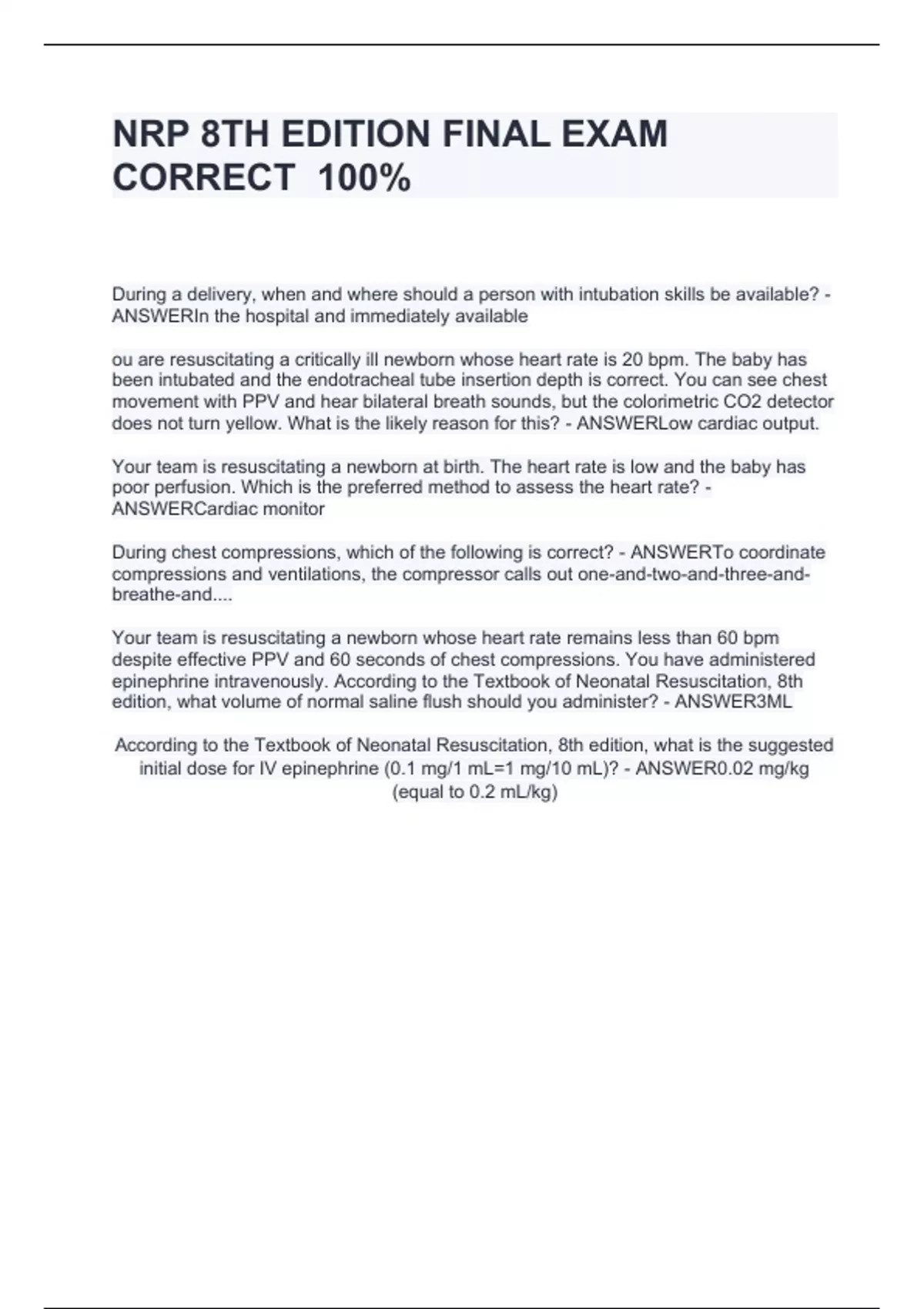 NRP 8TH EDITION FINAL EXAM CORRECT 100%

During a delivery, when and where should a person with intubation skills be available? - ANSWERIn the hospital and immediately available

ou are resuscitating a critically ill newborn whose heart rate is 20 bpm. The baby has been intubated and the endotracheal tube insertion depth is correct. You can see chest movement with PPV and hear bilateral breath sounds, but the colorimetric CO2 detector does not turn yellow. What is the likely reason for this? - ANSWERLow cardiac output.

Your team is resuscitating a newborn at birth. The heart rate is low and the baby has poor perfusion. Which is the preferred method to assess the heart rate? - ANSWERCardiac monitor

During chest compressions, which of the following is correct? - ANSWERTo coordinate compressions and ventilations, the compressor calls out one-and-two-and-three-and-breathe-and....

Your team is resuscitating a newborn whose heart rate remains less than 60 bpm despite effective PPV and 60 seconds of chest compressions. You have administered epinephrine intravenously. According to the Textbook of Neonatal Resuscitation, 8th edition, what volume of normal saline flush should you administer? - ANSWER3ML

According to the Textbook of Neonatal Resuscitation, 8th edition, what is the suggested initial dose for IV epinephrine (0.1 mg/1 mL=1 mg/10 mL)? - ANSWER0.02 mg/kg (equal to 0.2 mL/kg)